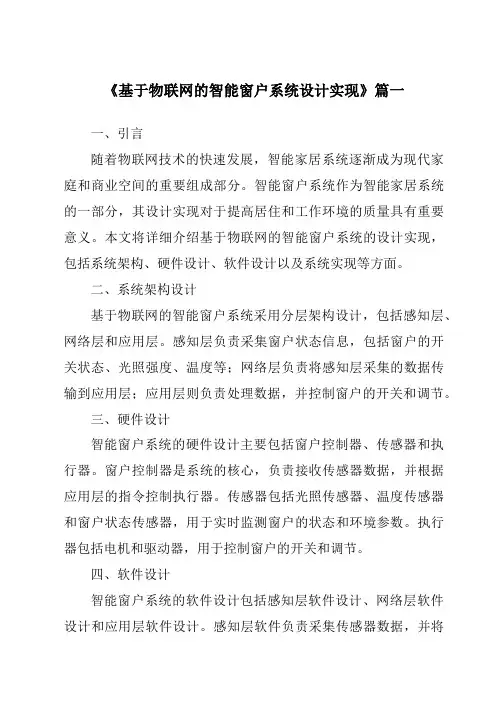 《基于物联网的智能窗户系统设计实现》篇一

一、引言

随着物联网技术的快速发展，智能家居系统逐渐成为现代家庭和商业空间的重要组成部分。智能窗户系统作为智能家居系统的一部分，其设计实现对于提高居住和工作环境的质量具有重要意义。本文将详细介绍基于物联网的智能窗户系统的设计实现，包括系统架构、硬件设计、软件设计以及系统实现等方面。

二、系统架构设计

基于物联网的智能窗户系统采用分层架构设计，包括感知层、网络层和应用层。感知层负责采集窗户状态信息，包括窗户的开关状态、光照强度、温度等；网络层负责将感知层采集的数据传输到应用层；应用层则负责处理数据，并控制窗户的开关和调节。

三、硬件设计

智能窗户系统的硬件设计主要包括窗户控制器、传感器和执行器。窗户控制器是系统的核心，负责接收传感器数据，并根据应用层的指令控制执行器。传感器包括光照传感器、温度传感器和窗户状态传感器，用于实时监测窗户的状态和环境参数。执行器包括电机和驱动器，用于控制窗户的开关和调节。

四、软件设计

智能窗户系统的软件设计包括感知层软件设计、网络层软件设计和应用层软件设计。感知层软件负责采集传感器数据，并将